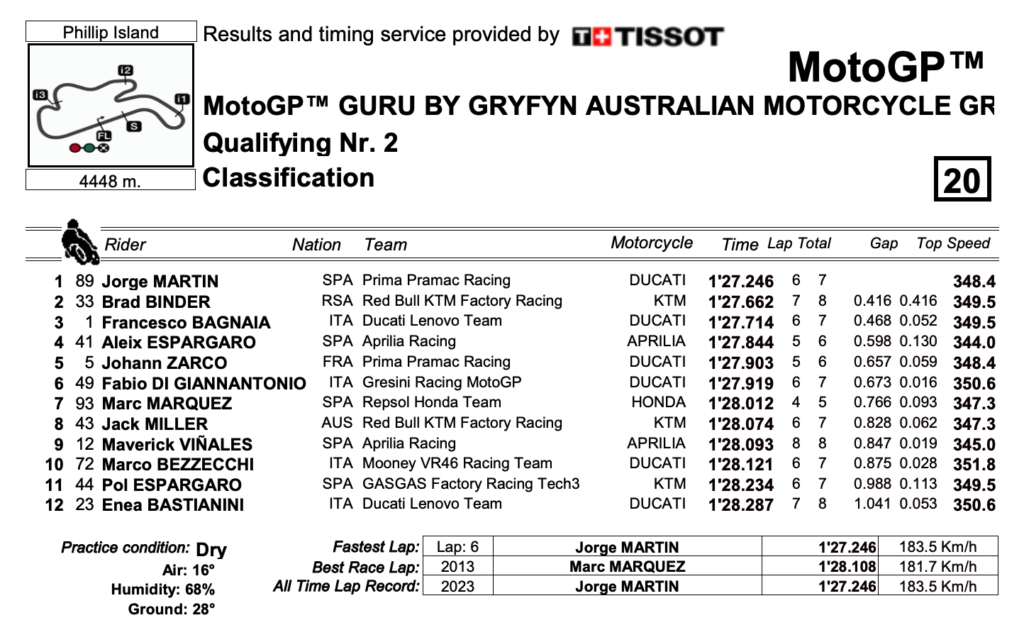 Phillip Island

I2 I3 I1 S FL

4448 m.

Results and timing service provided by TISSOT

MotoGP™

MotoGP™ GURU BY GRYFYN AUSTRALIAN MOTORCYCLE GR

Qualifying Nr. 2

Classification

20

| | | Rider | Nation | Team | Motorcycle | Time | Lap | Total | Gap | | Top Speed |
|---|---|---|---|---|---|---|---|---|---|---|---|
| 1 | 89 | Jorge MARTIN | SPA | Prima Pramac Racing | DUCATI | 1'27.246 | 6 | 7 | | | 348.4 |
| 2 | 33 | Brad BINDER | RSA | Red Bull KTM Factory Racing | KTM | 1'27.662 | 7 | 8 | 0.416 | 0.416 | 349.5 |
| 3 | 1 | Francesco BAGNAIA | ITA | Ducati Lenovo Team | DUCATI | 1'27.714 | 6 | 7 | 0.468 | 0.052 | 349.5 |
| 4 | 41 | Aleix ESPARGARO | SPA | Aprilia Racing | APRILIA | 1'27.844 | 5 | 6 | 0.598 | 0.130 | 344.0 |
| 5 | 5 | Johann ZARCO | FRA | Prima Pramac Racing | DUCATI | 1'27.903 | 5 | 6 | 0.657 | 0.059 | 348.4 |
| 6 | 49 | Fabio DI GIANNANTONIO | ITA | Gresini Racing MotoGP | DUCATI | 1'27.919 | 6 | 7 | 0.673 | 0.016 | 350.6 |
| 7 | 93 | Marc MARQUEZ | SPA | Repsol Honda Team | HONDA | 1'28.012 | 4 | 5 | 0.766 | 0.093 | 347.3 |
| 8 | 43 | Jack MILLER | AUS | Red Bull KTM Factory Racing | KTM | 1'28.074 | 6 | 7 | 0.828 | 0.062 | 347.3 |
| 9 | 12 | Maverick VIÑALES | SPA | Aprilia Racing | APRILIA | 1'28.093 | 8 | 8 | 0.847 | 0.019 | 345.0 |
| 10 | 72 | Marco BEZZECCHI | ITA | Mooney VR46 Racing Team | DUCATI | 1'28.121 | 6 | 7 | 0.875 | 0.028 | 351.8 |
| 11 | 44 | Pol ESPARGARO | SPA | GASGAS Factory Racing Tech3 | KTM | 1'28.234 | 6 | 7 | 0.988 | 0.113 | 349.5 |
| 12 | 23 | Enea BASTIANINI | ITA | Ducati Lenovo Team | DUCATI | 1'28.287 | 7 | 8 | 1.041 | 0.053 | 350.6 |

Practice condition: Dry
Air: 16°
Humidity: 68%
Ground: 28°

| | | | | |
|---|---|---|---|---|
| Fastest Lap: | Lap: 6 | Jorge MARTIN | 1'27.246 | 183.5 Km/h |
| Best Race Lap: | 2013 | Marc MARQUEZ | 1'28.108 | 181.7 Km/h |
| All Time Lap Record: | 2023 | Jorge MARTIN | 1'27.246 | 183.5 Km/h |